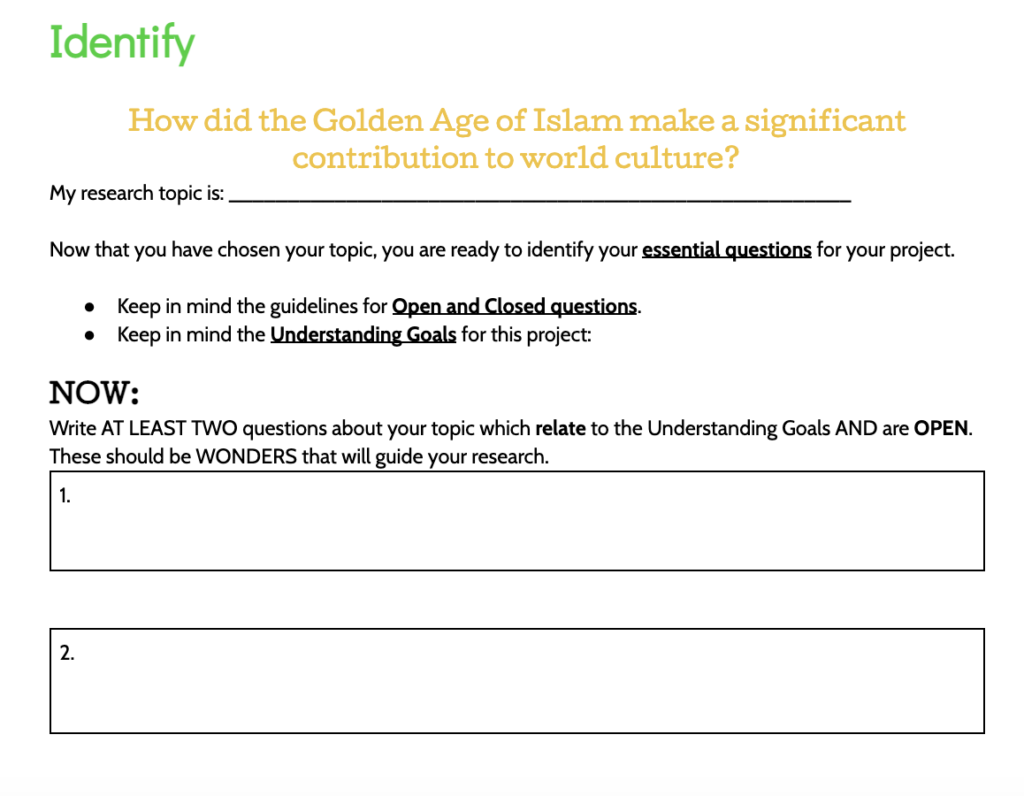 Identify

How did the Golden Age of Islam make a significant contribution to world culture?

My research topic is: ____

Now that you have chosen your topic, you are ready to identify your essential questions for your project.

• Keep in mind the guidelines for Open and Closed questions.
• Keep in mind the Understanding Goals for this project:

NOW:

Write AT LEAST TWO questions about your topic which relate to the Understanding Goals AND are OPEN. These should be WONDERS that will guide your research.

1.

2.